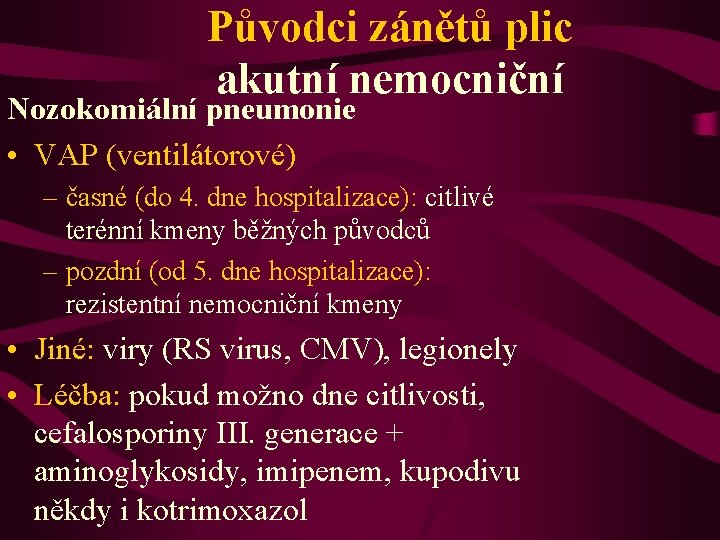 Původci zánětů plic akutní nemocniční

Nozokomiální pneumonie

• VAP (ventilátorové)

– časné (do 4. dne hospitalizace): citlivé terénní kmeny běžných původců

– pozdní (od 5. dne hospitalizace): rezistentní nemocniční kmeny

• Jiné: viry (RS virus, CMV), legionely

• Léčba: pokud možno dne citlivosti, cefalosporiny III. generace + aminoglykosidy, imipenem, kupodivu někdy i kotrimoxazol